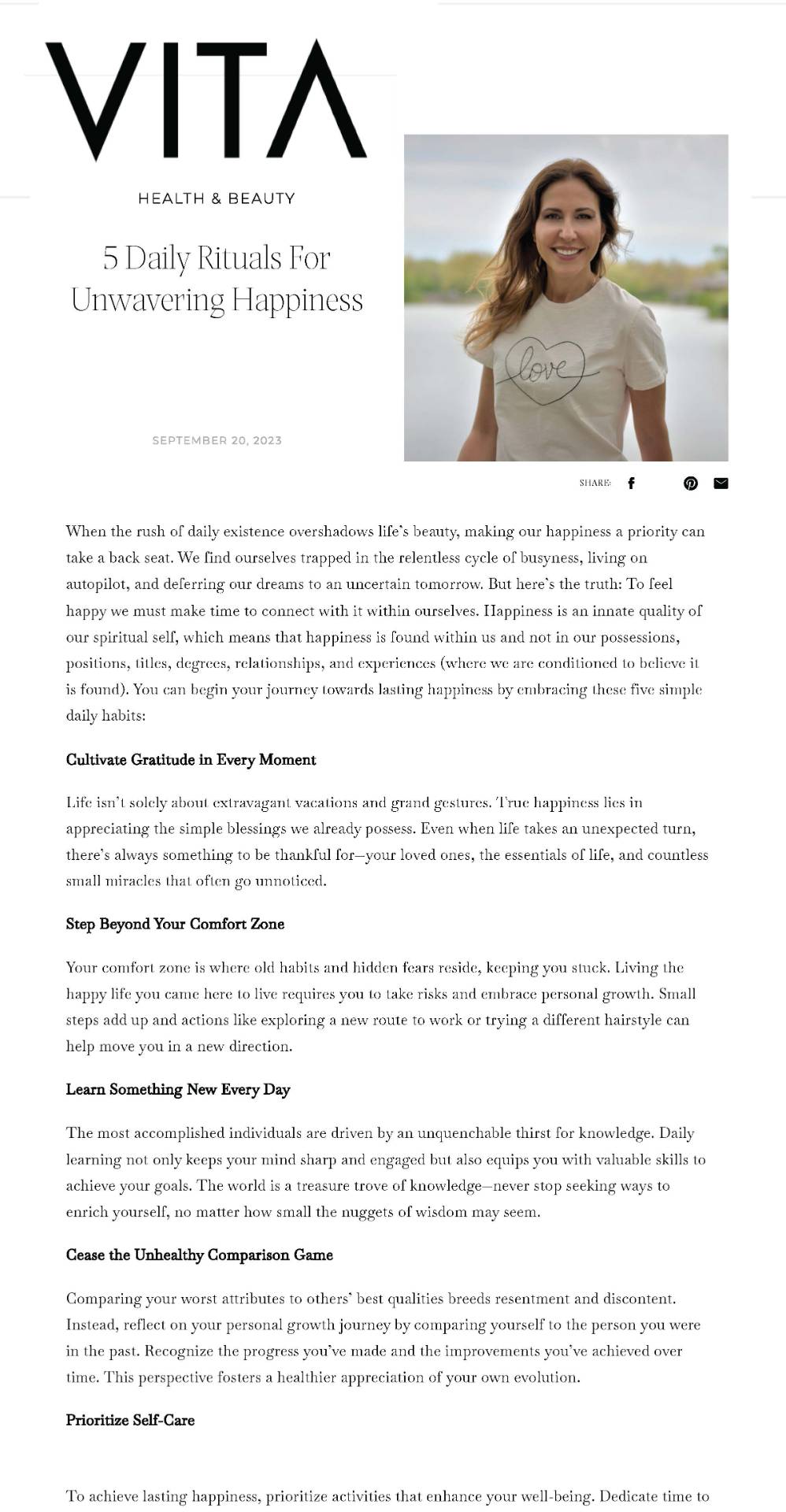 VITA

HEALTH & BEAUTY

5 Daily Rituals For Unwavering Happiness

SEPTEMBER 20, 2023

love

SHARE:

When the rush of daily existence overshadows life's beauty, making our happiness a priority can take a back seat. We find ourselves trapped in the relentless cycle of busyness, living on autopilot, and deferring our dreams to an uncertain tomorrow. But here's the truth: To feel happy we must make time to connect with it within ourselves. Happiness is an innate quality of our spiritual self, which means that happiness is found within us and not in our possessions, positions, titles, degrees, relationships, and experiences (where we are conditioned to believe it is found). You can begin your journey towards lasting happiness by embracing these five simple daily habits:

Cultivate Gratitude in Every Moment

Life isn't solely about extravagant vacations and grand gestures. True happiness lies in appreciating the simple blessings we already possess. Even when life takes an unexpected turn, there's always something to be thankful for—your loved ones, the essentials of life, and countless small miracles that often go unnoticed.

Step Beyond Your Comfort Zone

Your comfort zone is where old habits and hidden fears reside, keeping you stuck. Living the happy life you came here to live requires you to take risks and embrace personal growth. Small steps add up and actions like exploring a new route to work or trying a different hairstyle can help move you in a new direction.

Learn Something New Every Day

The most accomplished individuals are driven by an unquenchable thirst for knowledge. Daily learning not only keeps your mind sharp and engaged but also equips you with valuable skills to achieve your goals. The world is a treasure trove of knowledge—never stop seeking ways to enrich yourself, no matter how small the nuggets of wisdom may seem.

Cease the Unhealthy Comparison Game

Comparing your worst attributes to others' best qualities breeds resentment and discontent. Instead, reflect on your personal growth journey by comparing yourself to the person you were in the past. Recognize the progress you've made and the improvements you've achieved over time. This perspective fosters a healthier appreciation of your own evolution.

Prioritize Self-Care

To achieve lasting happiness, prioritize activities that enhance your well-being. Dedicate time to